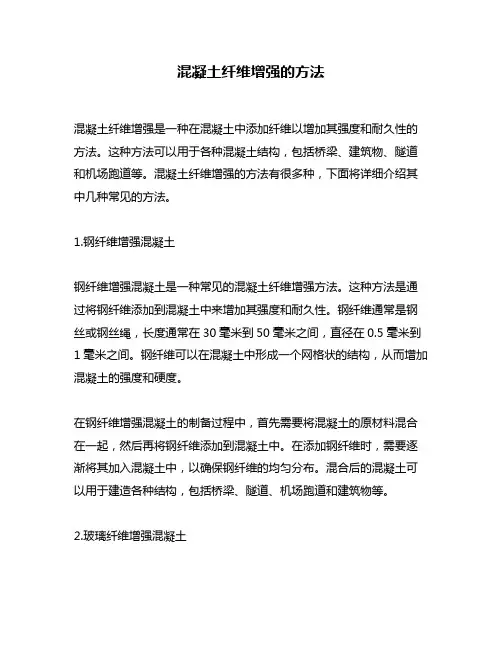 混凝土纤维增强的方法

混凝土纤维增强是一种在混凝土中添加纤维以增加其强度和耐久性的方法。这种方法可以用于各种混凝土结构，包括桥梁、建筑物、隧道和机场跑道等。混凝土纤维增强的方法有很多种，下面将详细介绍其中几种常见的方法。

1.钢纤维增强混凝土

钢纤维增强混凝土是一种常见的混凝土纤维增强方法。这种方法是通过将钢纤维添加到混凝土中来增加其强度和耐久性。钢纤维通常是钢丝或钢丝绳，长度通常在 30 毫米到 50 毫米之间，直径在 0.5 毫米到 1 毫米之间。钢纤维可以在混凝土中形成一个网格状的结构，从而增加混凝土的强度和硬度。

在钢纤维增强混凝土的制备过程中，首先需要将混凝土的原材料混合在一起，然后再将钢纤维添加到混凝土中。在添加钢纤维时，需要逐渐将其加入混凝土中，以确保钢纤维的均匀分布。混合后的混凝土可以用于建造各种结构，包括桥梁、隧道、机场跑道和建筑物等。

2.玻璃纤维增强混凝土